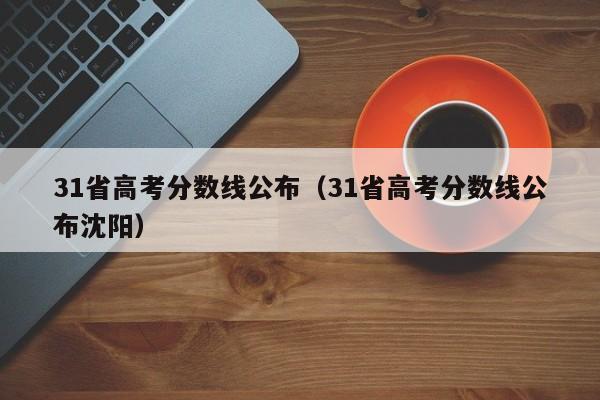 31省高考分数线公布（31省高考分数线公布沈阳）